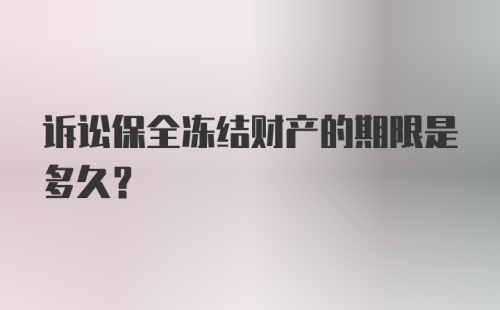 诉讼保全冻结财产的期限是多久？